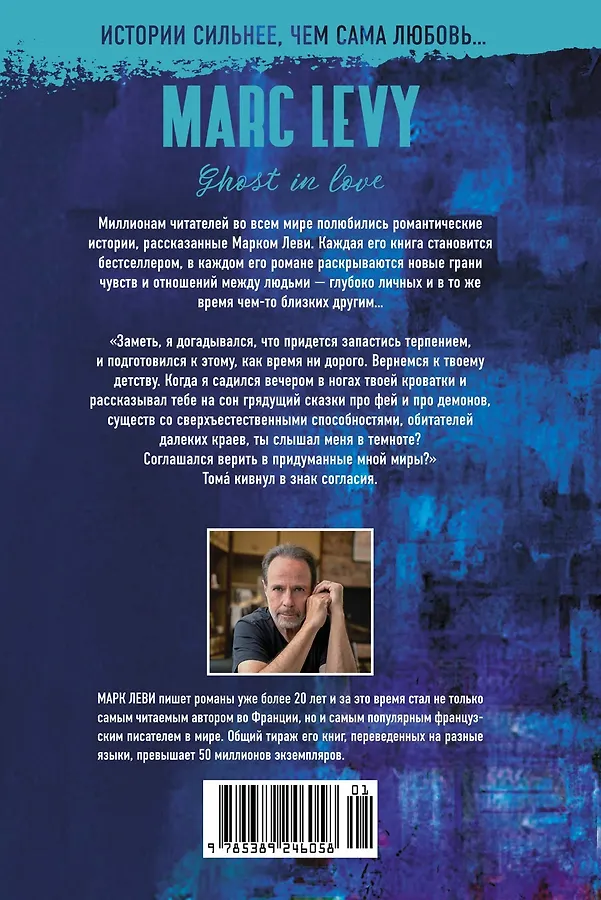 ИСТОРИИ СИЛЬНЕЕ, ЧЕМ САМА ЛЮБОВЬ...

MARC LEVY

Ghost in love

Миллионам читателей во всем мире полюбились романтические истории, рассказанные Марком Леви. Каждая его книга становится бестселлером, в каждом его романе раскрываются новые грани чувств и отношений между людьми — глубоко личных и в то же время чем-то близких другим...

«Заметь, я догадывался, что придется запастись терпением, и подготовился к этому, как время ни дорого. Вернемся к твоему детству. Когда я садился вечером в ногах твоей кроватки и рассказывал тебе на сон грядущий сказки про фей и про демонов, существ со сверхъестественными способностями, обитателей далеких краев, ты слышал меня в темноте? Соглашался верить в придуманные мной миры?»
Тома́ кивнул в знак согласия.

МАРК ЛЕВИ пишет романы уже более 20 лет и за это время стал не только самым читаемым автором во Франции, но и самым популярным французским писателем в мире. Общий тираж его книг, переведенных на разные языки, превышает 50 миллионов экземпляров.

01
9 785389 246058